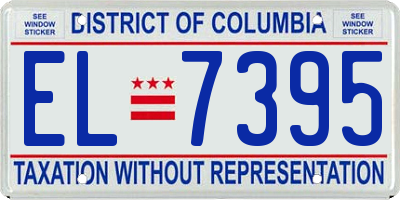 SEE WINDOW STICKER

DISTRICT OF COLUMBIA

SEE WINDOW STICKER

EL 7395

TAXATION WITHOUT REPRESENTATION